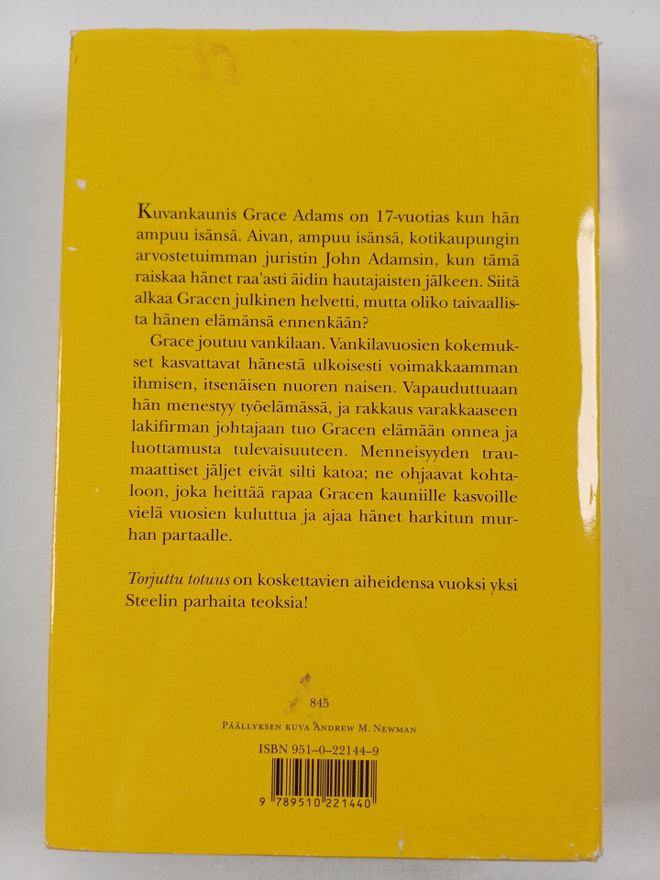 Kuvankaunis Grace Adams on 17-vuotias kun hän ampuu isänsä. Aivan, ampuu isänsä, kotikaupungin arvostetuimman juristin John Adamsin, kun tämä raiskaa hänet raa'asti äidin hautajaisten jälkeen. Siitä alkaa Gracen julkinen helvetti, mutta oliko taivaallista hänen elämänsä ennenkään?

Grace joutuu vankilaan. Vankilavuosien kokemukset kasvattavat hänestä ulkoisesti voimakkaamman ihmisen, itsenäisen nuoren naisen. Vapauduttuaan hän menestyy työelämässä, ja rakkaus varakkaaseen lakifirman johtajaan tuo Gracen elämään onnea ja luottamusta tulevaisuuteen. Menneisyyden traumaattiset jäljet eivät silti katoa; ne ohjaavat kohtaloon, joka heittää rapaa Gracen kauniille kasvoille vielä vuosien kuluttua ja ajaa hänet harkitun murhan partaalle.

Torjuttu totuus on koskettavien aiheidensa vuoksi yksi Steelin parhaita teoksia!

845

Päällyksen kuva Andrew M. Newman

ISBN 951-0-22144-9

9 789510 221440